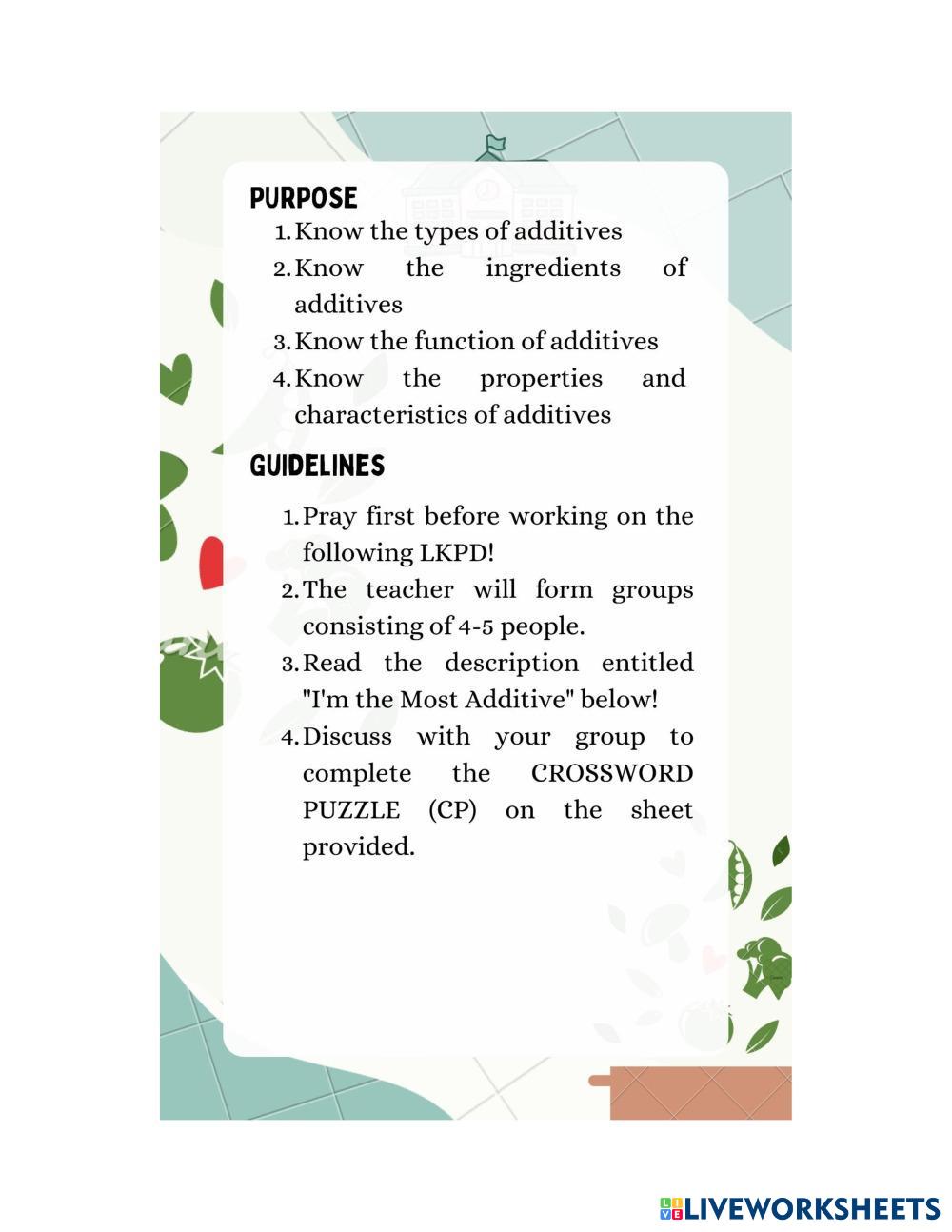 PURPOSE

1. Know the types of additives
2. Know the ingredients of additives
3. Know the function of additives
4. Know the properties and characteristics of additives

GUIDELINES

1. Pray first before working on the following LKPD!
2. The teacher will form groups consisting of 4-5 people.
3. Read the description entitled "I'm the Most Additive" below!
4. Discuss with your group to complete the CROSSWORD PUZZLE (CP) on the sheet provided.

LIVEWORKSHEETS